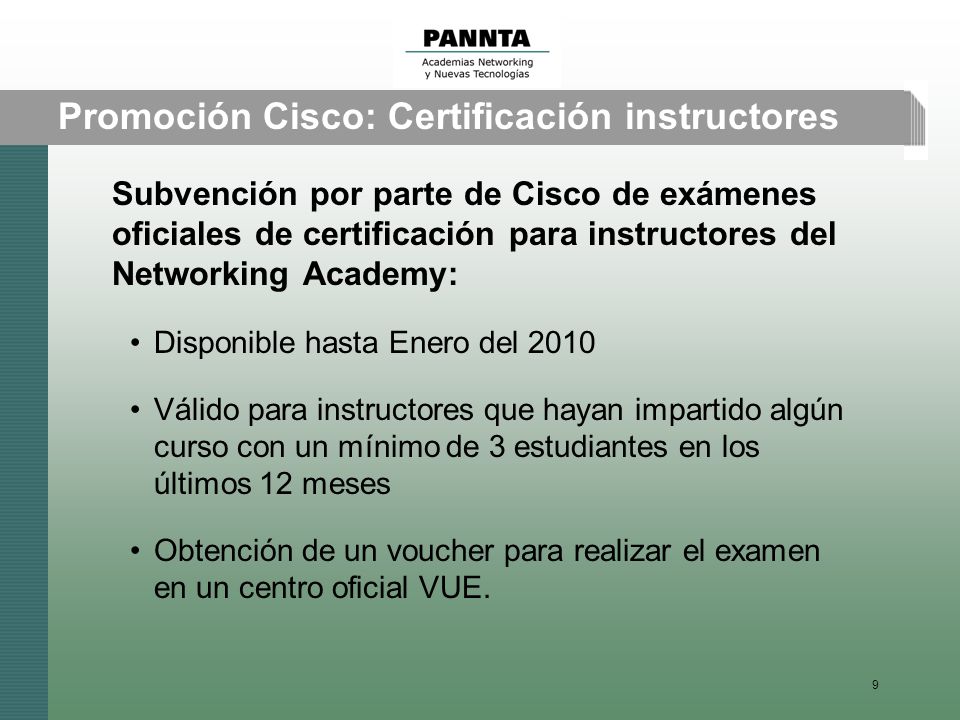 PANNTA
Academias Networking
y Nuevas Tecnologías

Promoción Cisco: Certificación instructores

Subvención por parte de Cisco de exámenes oficiales de certificación para instructores del Networking Academy:

• Disponible hasta Enero del 2010

• Válido para instructores que hayan impartido algún curso con un mínimo de 3 estudiantes en los últimos 12 meses

• Obtención de un voucher para realizar el examen en un centro oficial VUE.

9